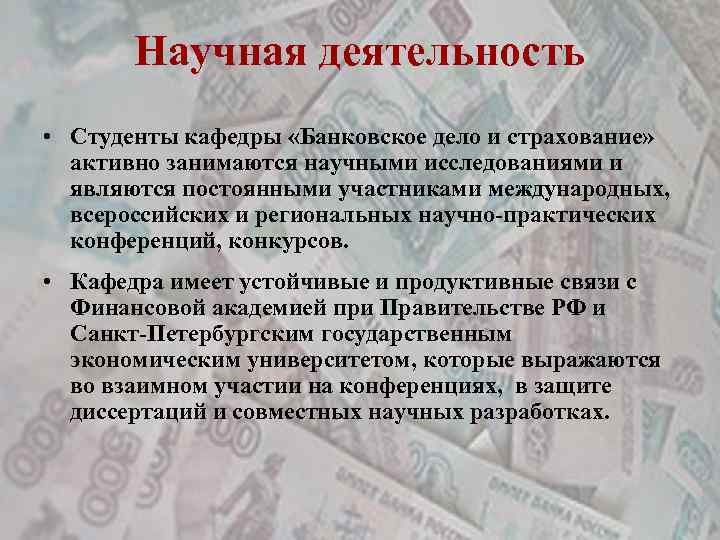 Научная деятельность

• Студенты кафедры «Банковское дело и страхование» активно занимаются научными исследованиями и являются постоянными участниками международных, всероссийских и региональных научно-практических конференций, конкурсов.

• Кафедра имеет устойчивые и продуктивные связи с Финансовой академией при Правительстве РФ и Санкт-Петербургским государственным экономическим университетом, которые выражаются во взаимном участии на конференциях, в защите диссертаций и совместных научных разработках.